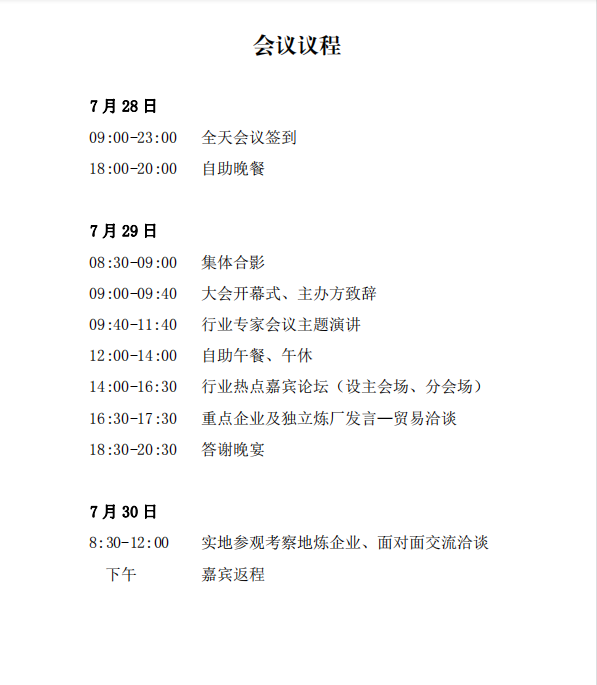 会议议程

7 月 28 日

09:00-23:00　全天会议签到

18:00-20:00　自助晚餐

7 月 29 日

08:30-09:00　集体合影

09:00-09:40　大会开幕式、主办方致辞

09:40-11:40　行业专家会议主题演讲

12:00-14:00　自助午餐、午休

14:00-16:30　行业热点嘉宾论坛（设主会场、分会场）

16:30-17:30　重点企业及独立炼厂发言—贸易洽谈

18:30-20:30　答谢晚宴

7 月 30 日

8:30-12:00　实地参观考察地炼企业、面对面交流洽谈

下午　嘉宾返程